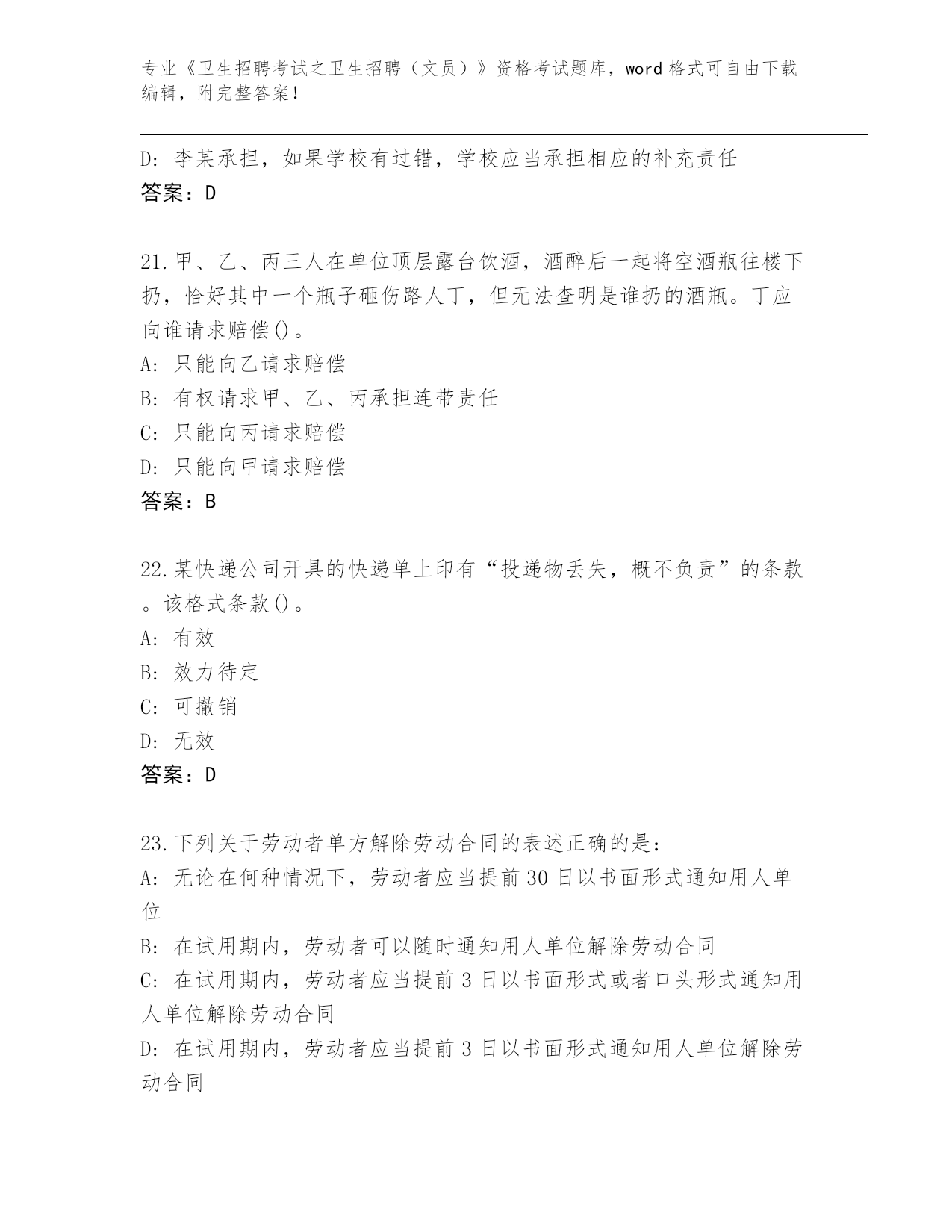 专业《卫生招聘考试之卫生招聘（文员）》资格考试题库，word格式可自由下载编辑，附完整答案！

D: 李某承担，如果学校有过错，学校应当承担相应的补充责任
答案：D

21.甲、乙、丙三人在单位顶层露台饮酒，酒醉后一起将空酒瓶往楼下扔，恰好其中一个瓶子砸伤路人丁，但无法查明是谁扔的酒瓶。丁应向谁请求赔偿()。
A: 只能向乙请求赔偿
B: 有权请求甲、乙、丙承担连带责任
C: 只能向丙请求赔偿
D: 只能向甲请求赔偿
答案：B

22.某快递公司开具的快递单上印有“投递物丢失，概不负责”的条款。该格式条款()。
A: 有效
B: 效力待定
C: 可撤销
D: 无效
答案：D

23.下列关于劳动者单方解除劳动合同的表述正确的是：
A: 无论在何种情况下，劳动者应当提前30日以书面形式通知用人单位
B: 在试用期内，劳动者可以随时通知用人单位解除劳动合同
C: 在试用期内，劳动者应当提前3日以书面形式或者口头形式通知用人单位解除劳动合同
D: 在试用期内，劳动者应当提前3日以书面形式通知用人单位解除劳动合同